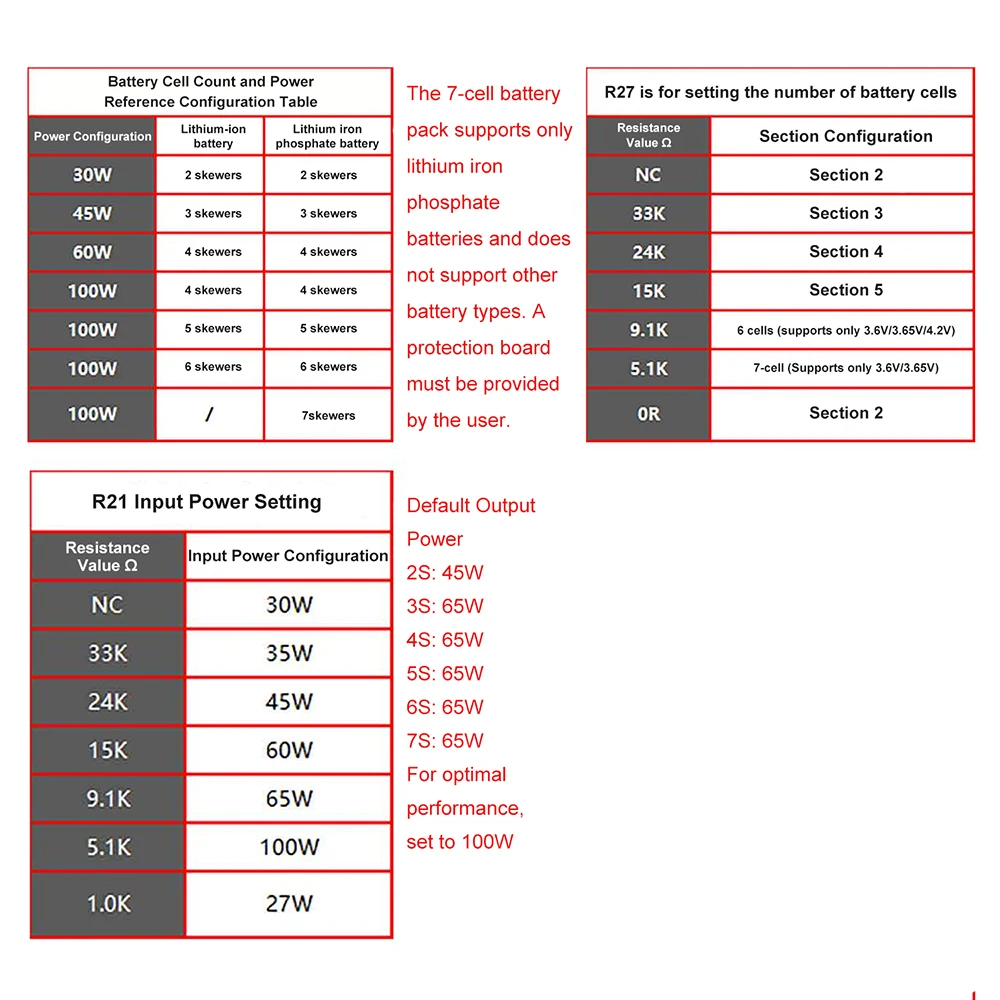 Battery Cell Count and Power Reference Configuration Table

| Power Configuration | Lithium-ion battery | Lithium iron phosphate battery |
|---|---|---|
| 30W | 2 skewers | 2 skewers |
| 45W | 3 skewers | 3 skewers |
| 60W | 4 skewers | 4 skewers |
| 100W | 4 skewers | 4 skewers |
| 100W | 5 skewers | 5 skewers |
| 100W | 6 skewers | 6 skewers |
| 100W | / | 7skewers |

The 7-cell battery pack supports only lithium iron phosphate batteries and does not support other battery types. A protection board must be provided by the user.

R27 is for setting the number of battery cells

| Resistance Value Ω | Section Configuration |
|---|---|
| NC | Section 2 |
| 33K | Section 3 |
| 24K | Section 4 |
| 15K | Section 5 |
| 9.1K | 6 cells (supports only 3.6V/3.65V/4.2V) |
| 5.1K | 7-cell (Supports only 3.6V/3.65V) |
| 0R | Section 2 |

R21 Input Power Setting

| Resistance Value Ω | Input Power Configuration |
|---|---|
| NC | 30W |
| 33K | 35W |
| 24K | 45W |
| 15K | 60W |
| 9.1K | 65W |
| 5.1K | 100W |
| 1.0K | 27W |

Default Output Power
2S: 45W
3S: 65W
4S: 65W
5S: 65W
6S: 65W
7S: 65W
For optimal performance, set to 100W